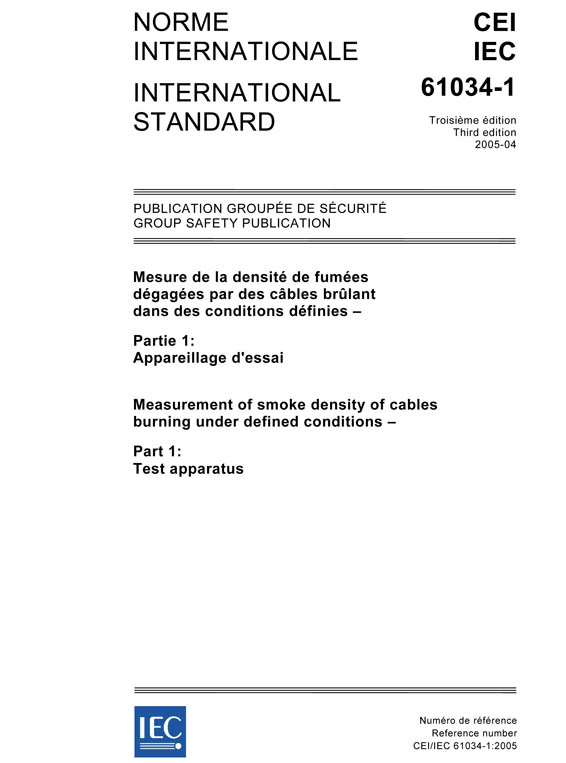 NORME INTERNATIONALE

INTERNATIONAL STANDARD

CEI
IEC

61034-1

Troisième édition
Third edition
2005-04

PUBLICATION GROUPÉE DE SÉCURITÉ
GROUP SAFETY PUBLICATION

Mesure de la densité de fumées dégagées par des câbles brûlant dans des conditions définies –

Partie 1:
Appareillage d'essai

Measurement of smoke density of cables burning under defined conditions –

Part 1:
Test apparatus

IEC

Numéro de référence
Reference number
CEI/IEC 61034-1:2005